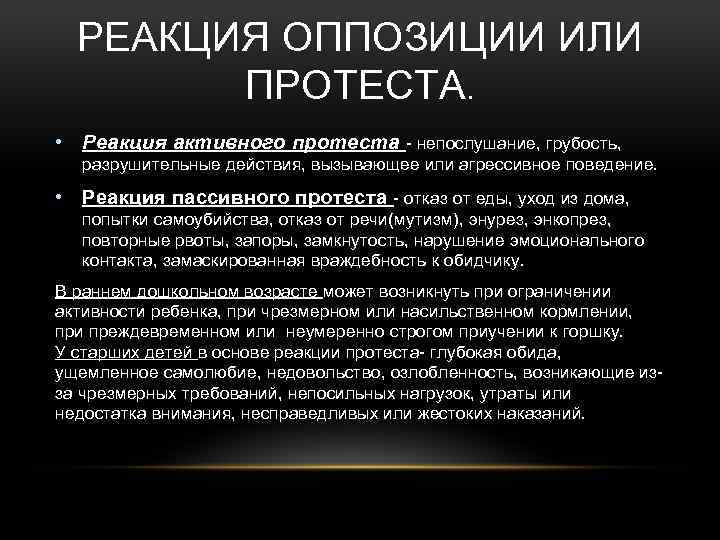 РЕАКЦИЯ ОППОЗИЦИИ ИЛИ ПРОТЕСТА.

• Реакция активного протеста - непослушание, грубость, разрушительные действия, вызывающее или агрессивное поведение.

• Реакция пассивного протеста - отказ от еды, уход из дома, попытки самоубийства, отказ от речи(мутизм), энурез, энкопрез, повторные рвоты, запоры, замкнутость, нарушение эмоционального контакта, замаскированная враждебность к обидчику.

В раннем дошкольном возрасте может возникнуть при ограничении активности ребенка, при чрезмерном или насильственном кормлении, при преждевременном или неумеренно строгом приучении к горшку.
У старших детей в основе реакции протеста- глубокая обида, ущемленное самолюбие, недовольство, озлобленность, возникающие из-за чрезмерных требований, непосильных нагрузок, утраты или недостатка внимания, несправедливых или жестоких наказаний.